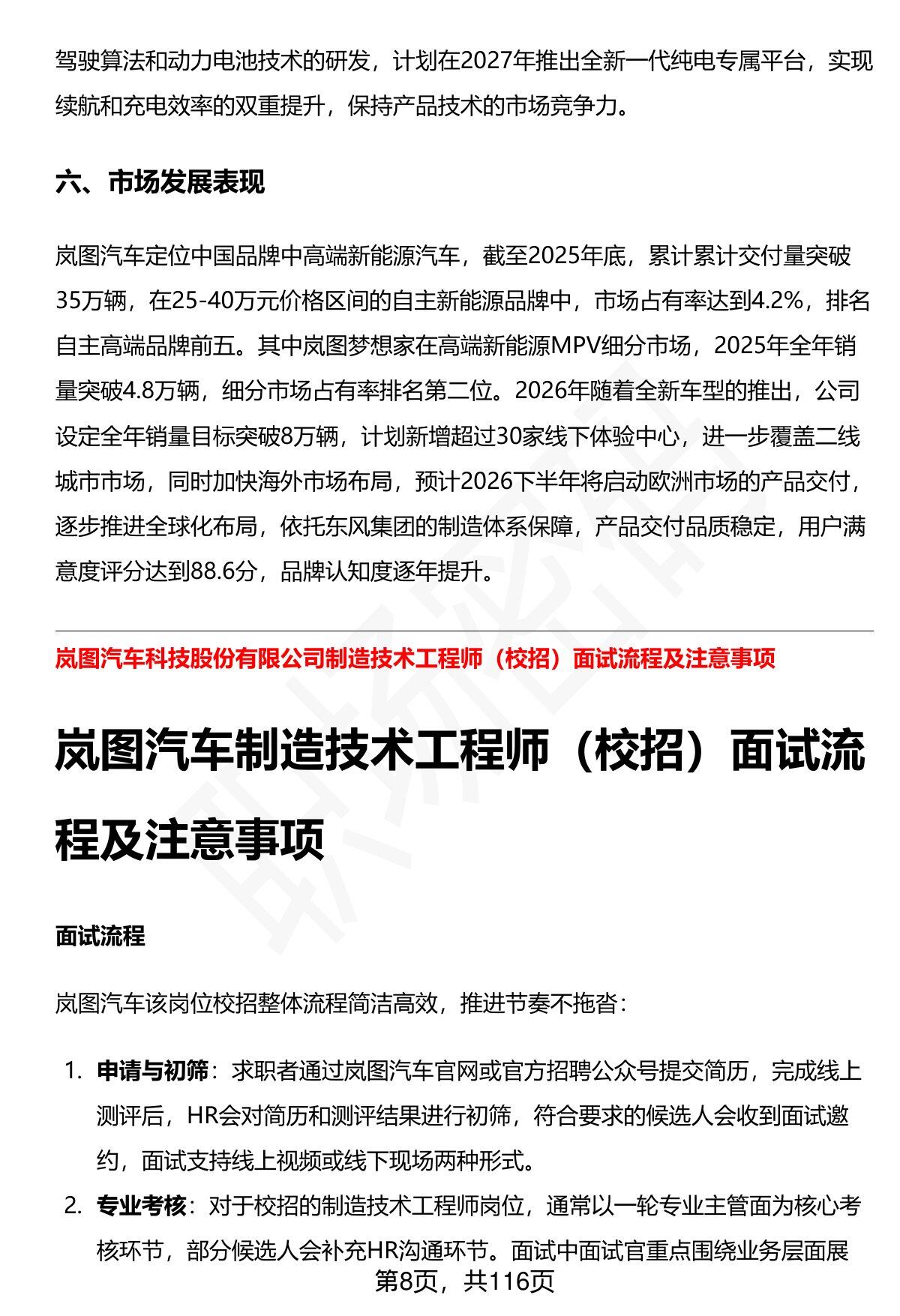 驾驶算法和动力电池技术的研发，计划在2027年推出全新一代纯电专属平台，实现续航和充电效率的双重提升，保持产品技术的市场竞争力。

六、市场发展表现

岚图汽车定位中国品牌中高端新能源汽车，截至2025年底，累计累计交付量突破35万辆，在25-40万元价格区间的自主新能源品牌中，市场占有率达到4.2%，排名自主高端品牌前五。其中岚图梦想家在高端新能源MPV细分市场，2025年全年销量突破4.8万辆，细分市场占有率排名第二位。2026年随着全新车型的推出，公司设定全年销量目标突破8万辆，计划新增超过30家线下体验中心，进一步覆盖二线城市市场，同时加快海外市场布局，预计2026下半年将启动欧洲市场的产品交付，逐步推进全球化布局，依托东风集团的制造体系保障，产品交付品质稳定，用户满意度评分达到88.6分，品牌认知度逐年提升。

岚图汽车科技股份有限公司制造技术工程师（校招）面试流程及注意事项

岚图汽车制造技术工程师（校招）面试流程及注意事项

面试流程

岚图汽车该岗位校招整体流程简洁高效，推进节奏不拖沓：

1. 申请与初筛：求职者通过岚图汽车官网或官方招聘公众号提交简历，完成线上测评后，HR会对简历和测评结果进行初筛，符合要求的候选人会收到面试邀约，面试支持线上视频或线下现场两种形式。
2. 专业考核：对于校招的制造技术工程师岗位，通常以一轮专业主管面为核心考核环节，部分候选人会补充HR沟通环节。面试中面试官重点围绕业务层面展

第8页，共116页